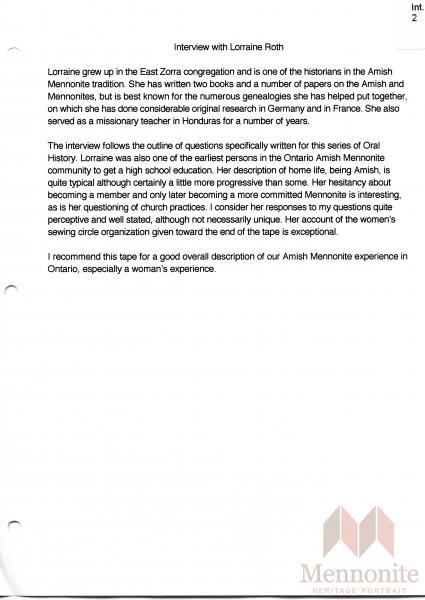 Int.
2

Interview with Lorraine Roth

Lorraine grew up in the East Zorra congregation and is one of the historians in the Amish Mennonite tradition. She has written two books and a number of papers on the Amish and Mennonites, but is best known for the numerous genealogies she has helped put together, on which she has done considerable original research in Germany and in France. She also served as a missionary teacher in Honduras for a number of years.

The interview follows the outline of questions specifically written for this series of Oral History. Lorraine was also one of the earliest persons in the Ontario Amish Mennonite community to get a high school education. Her description of home life, being Amish, is quite typical although certainly a little more progressive than some. Her hesitancy about becoming a member and only later becoming a more committed Mennonite is interesting, as is her questioning of church practices. I consider her responses to my questions quite perceptive and well stated, although not necessarily unique. Her account of the women's sewing circle organization given toward the end of the tape is exceptional.

I recommend this tape for a good overall description of our Amish Mennonite experience in Ontario, especially a woman's experience.

Mennonite
HERITAGE PORTRAIT